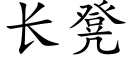 长凳